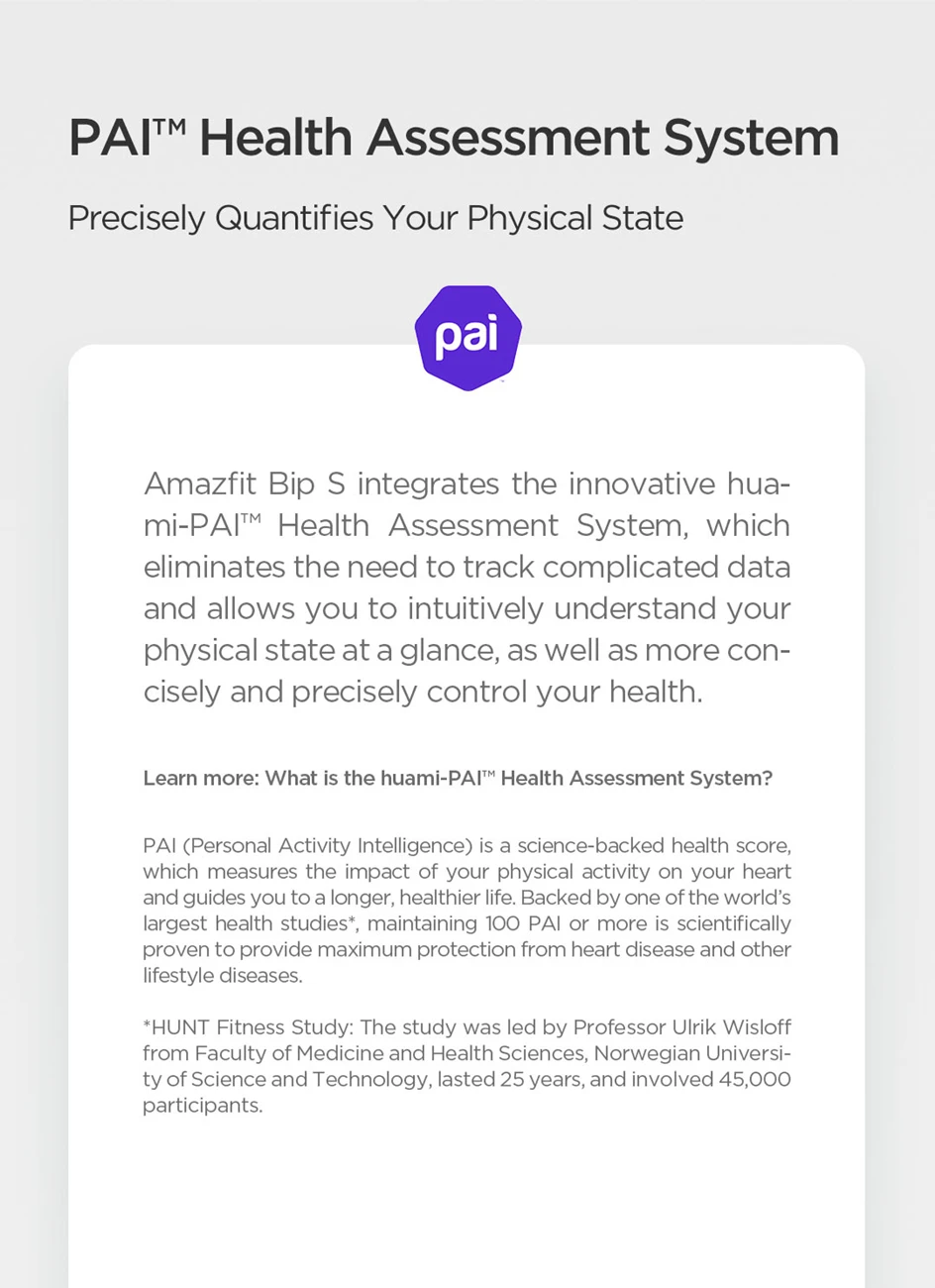 PAI™ Health Assessment System

Precisely Quantifies Your Physical State

pai

Amazfit Bip S integrates the innovative huami-PAI™ Health Assessment System, which eliminates the need to track complicated data and allows you to intuitively understand your physical state at a glance, as well as more concisely and precisely control your health.

Learn more: What is the huami-PAI™ Health Assessment System?

PAI (Personal Activity Intelligence) is a science-backed health score, which measures the impact of your physical activity on your heart and guides you to a longer, healthier life. Backed by one of the world's largest health studies*, maintaining 100 PAI or more is scientifically proven to provide maximum protection from heart disease and other lifestyle diseases.

*HUNT Fitness Study: The study was led by Professor Ulrik Wisloff from Faculty of Medicine and Health Sciences, Norwegian University of Science and Technology, lasted 25 years, and involved 45,000 participants.